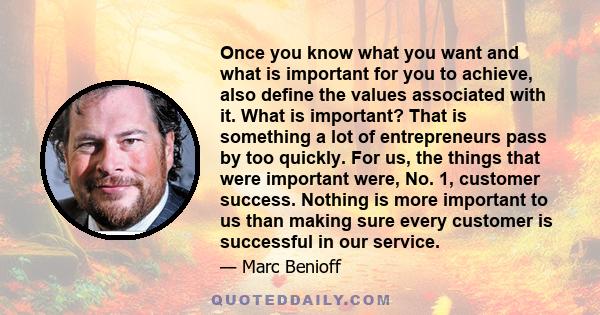 Once you know what you want and what is important for you to achieve, also define the values associated with it. What is important? That is something a lot of entrepreneurs pass by too quickly. For us, the things that were important were, No. 1, customer success. Nothing is more important to us than making sure every customer is successful in our service.

— Marc Benioff

QUOTEDDAILY.COM